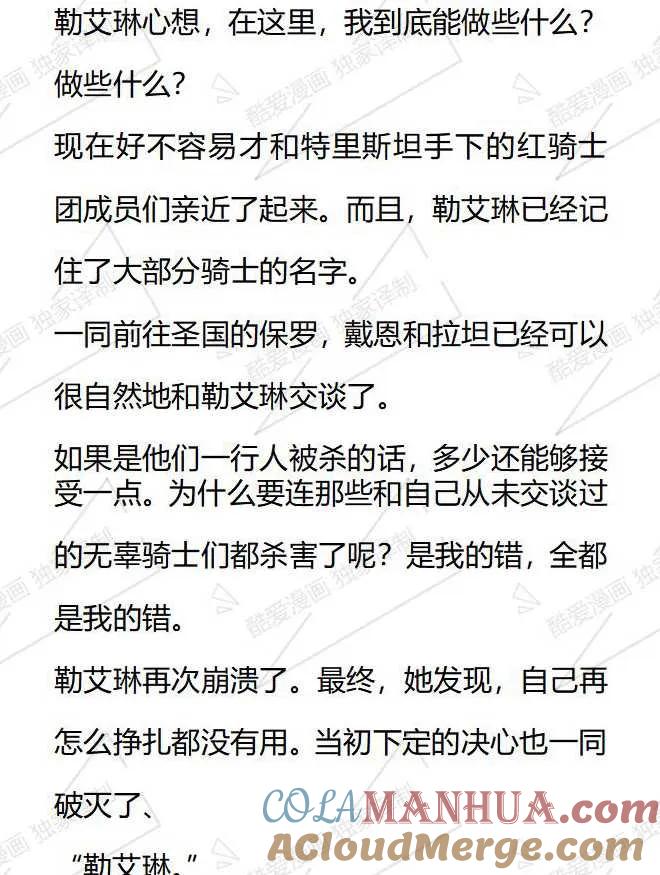 勒艾琳心想，在这里，我到底能做些什么？做些什么？

现在好不容易才和特里斯坦手下的红骑士团成员们亲近了起来。而且，勒艾琳已经记住了大部分骑士的名字。

一同前往圣国的保罗，戴恩和拉坦已经可以很自然地和勒艾琳交谈了。

如果是他们一行人被杀的话，多少还能够接受一点。为什么要连那些和自己从未交谈过的无辜骑士们都杀害了呢？是我的错，全都是我的错。

勒艾琳再次崩溃了。最终，她发现，自己再怎么挣扎都没有用。当初下定的决心也一同破灭了、

“勒艾琳。”

酷爱漫画 独家译制

COLAMANHUA.com
ACloudMerge.com